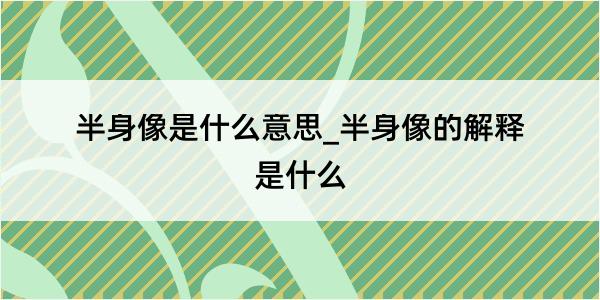 半身像是什么意思_半身像的解释是什么